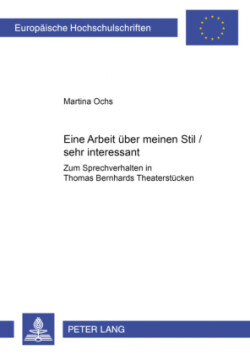 Europäische Hochschulschriften

Martina Ochs

Eine Arbeit über meinen Stil / sehr interessant

Zum Sprechverhalten in Thomas Bernhards Theaterstücken

PETER LANG